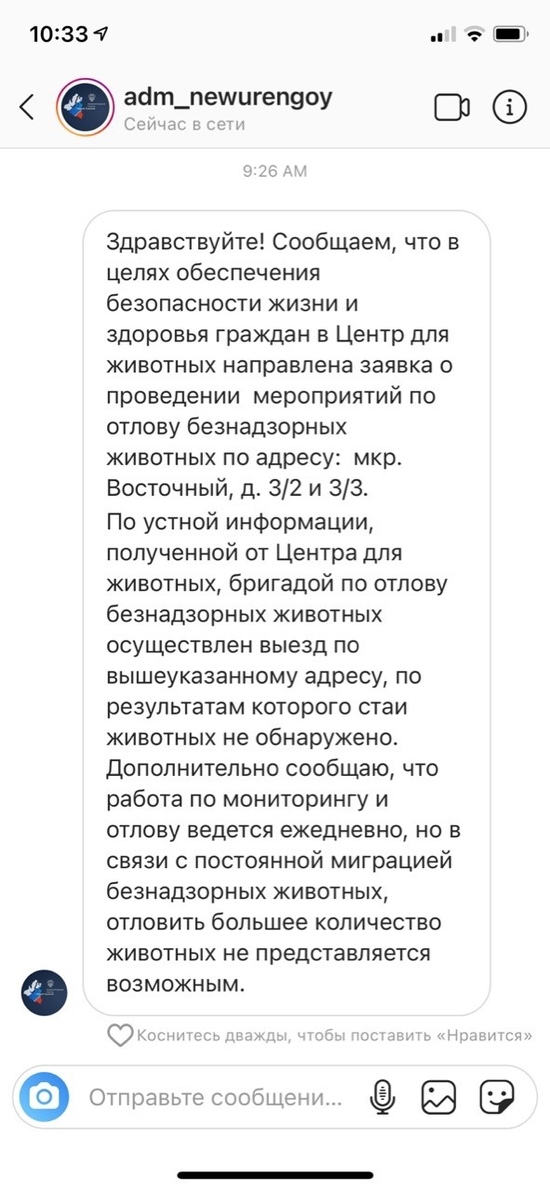 10:33

adm_newurengoy
Сейчас в сети

9:26 AM

Здравствуйте! Сообщаем, что в целях обеспечения безопасности жизни и здоровья граждан в Центр для животных направлена заявка о проведении мероприятий по отлову безнадзорных животных по адресу: мкр. Восточный, д. 3/2 и 3/3.
По устной информации, полученной от Центра для животных, бригадой по отлову безнадзорных животных осуществлен выезд по вышеуказанному адресу, по результатам которого стаи животных не обнаружено.
Дополнительно сообщаю, что работа по мониторингу и отлову ведется ежедневно, но в связи с постоянной миграцией безнадзорных животных, отловить большее количество животных не представляется возможным.

Коснитесь дважды, чтобы поставить «Нравится»

Отправьте сообщени...